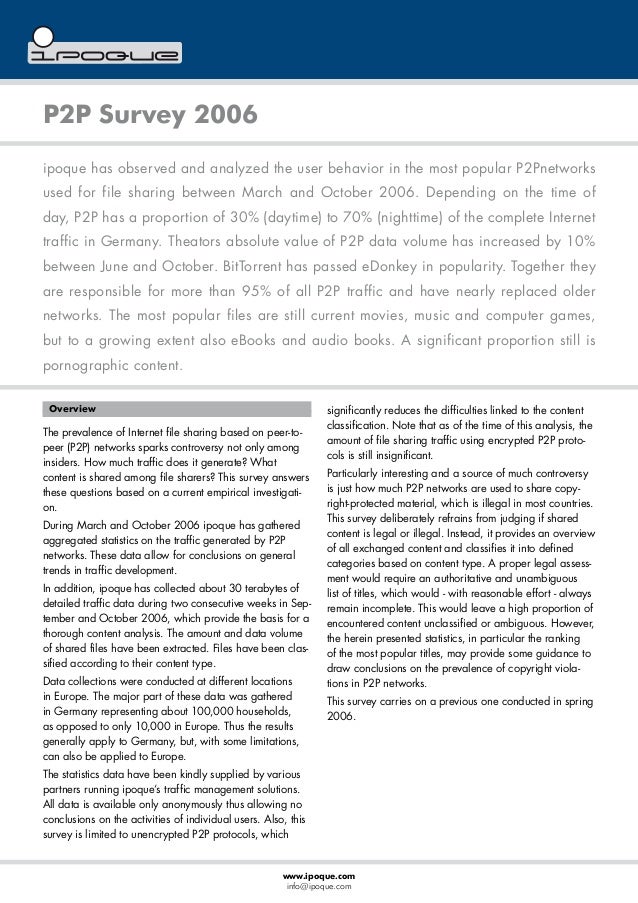 ipoque

P2P Survey 2006

ipoque has observed and analyzed the user behavior in the most popular P2Pnetworks used for file sharing between March and October 2006. Depending on the time of day, P2P has a proportion of 30% (daytime) to 70% (nighttime) of the complete Internet traffic in Germany. Theators absolute value of P2P data volume has increased by 10% between June and October. BitTorrent has passed eDonkey in popularity. Together they are responsible for more than 95% of all P2P traffic and have nearly replaced older networks. The most popular files are still current movies, music and computer games, but to a growing extent also eBooks and audio books. A significant proportion still is pornographic content.

Overview

The prevalence of Internet file sharing based on peer-to-peer (P2P) networks sparks controversy not only among insiders. How much traffic does it generate? What content is shared among file sharers? This survey answers these questions based on a current empirical investigation.

During March and October 2006 ipoque has gathered aggregated statistics on the traffic generated by P2P networks. These data allow for conclusions on general trends in traffic development.

In addition, ipoque has collected about 30 terabytes of detailed traffic data during two consecutive weeks in September and October 2006, which provide the basis for a thorough content analysis. The amount and data volume of shared files have been extracted. Files have been classified according to their content type.

Data collections were conducted at different locations in Europe. The major part of these data was gathered in Germany representing about 100,000 households, as opposed to only 10,000 in Europe. Thus the results generally apply to Germany, but, with some limitations, can also be applied to Europe.

The statistics data have been kindly supplied by various partners running ipoque's traffic management solutions. All data is available only anonymously thus allowing no conclusions on the activities of individual users. Also, this survey is limited to unencrypted P2P protocols, which significantly reduces the difficulties linked to the content classification. Note that as of the time of this analysis, the amount of file sharing traffic using encrypted P2P protocols is still insignificant.

Particularly interesting and a source of much controversy is just how much P2P networks are used to share copyright-protected material, which is illegal in most countries. This survey deliberately refrains from judging if shared content is legal or illegal. Instead, it provides an overview of all exchanged content and classifies it into defined categories based on content type. A proper legal assessment would require an authoritative and unambiguous list of titles, which would - with reasonable effort - always remain incomplete. This would leave a high proportion of encountered content unclassified or ambiguous. However, the herein presented statistics, in particular the ranking of the most popular titles, may provide some guidance to draw conclusions on the prevalence of copyright violations in P2P networks.

This survey carries on a previous one conducted in spring 2006.

www.ipoque.com
info@ipoque.com